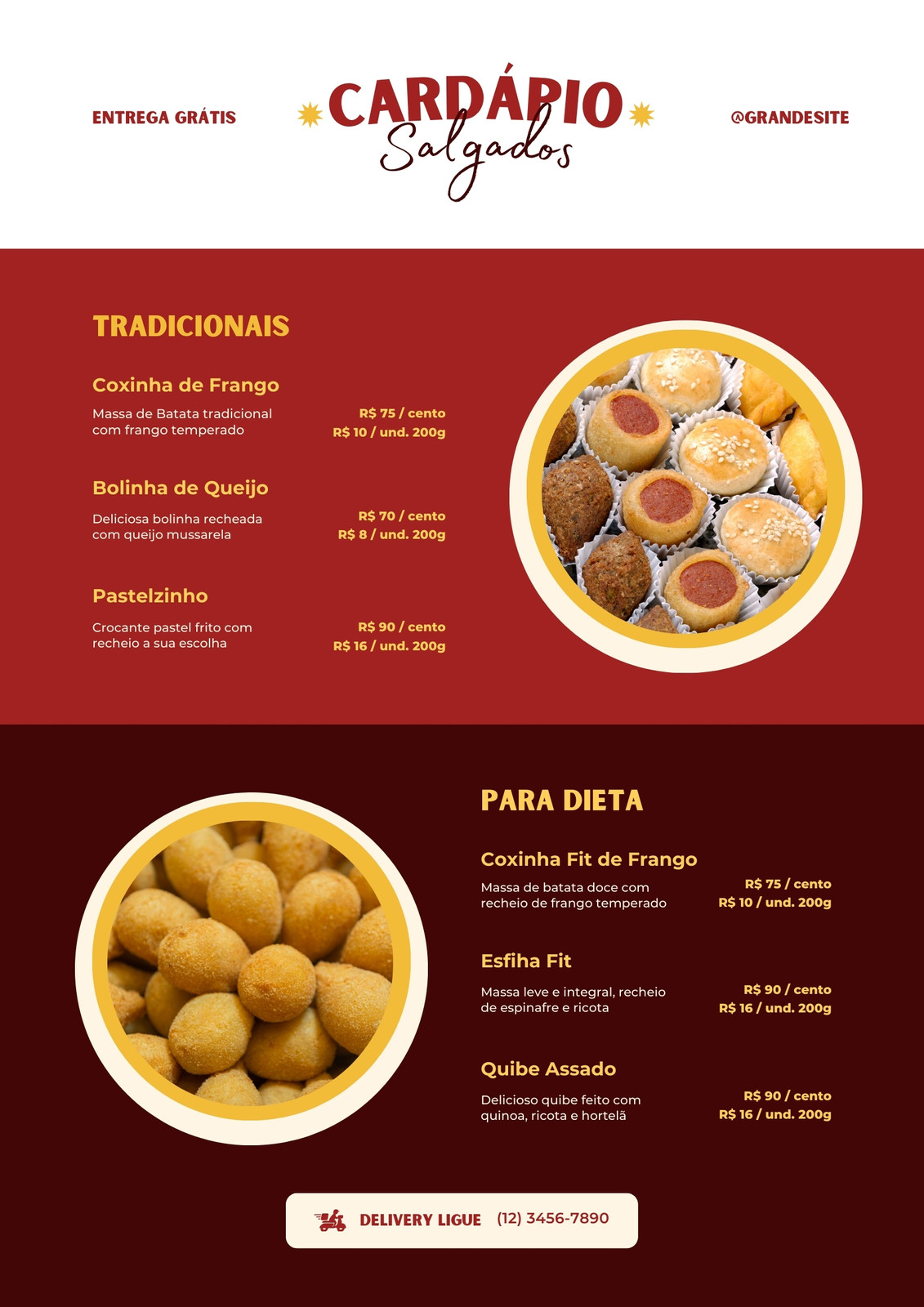 ENTREGA GRÁTIS

CARDÁPIO
Salgados

@GRANDESITE

TRADICIONAIS

Coxinha de Frango
Massa de Batata tradicional com frango temperado
R$ 75 / cento
R$ 10 / und. 200g

Bolinha de Queijo
Deliciosa bolinha recheada com queijo mussarela
R$ 70 / cento
R$ 8 / und. 200g

Pastelzinho
Crocante pastel frito com recheio a sua escolha
R$ 90 / cento
R$ 16 / und. 200g

PARA DIETA

Coxinha Fit de Frango
Massa de batata doce com recheio de frango temperado
R$ 75 / cento
R$ 10 / und. 200g

Esfiha Fit
Massa leve e integral, recheio de espinafre e ricota
R$ 90 / cento
R$ 16 / und. 200g

Quibe Assado
Delicioso quibe feito com quinoa, ricota e hortelã
R$ 90 / cento
R$ 16 / und. 200g

DELIVERY LIGUE (12) 3456-7890